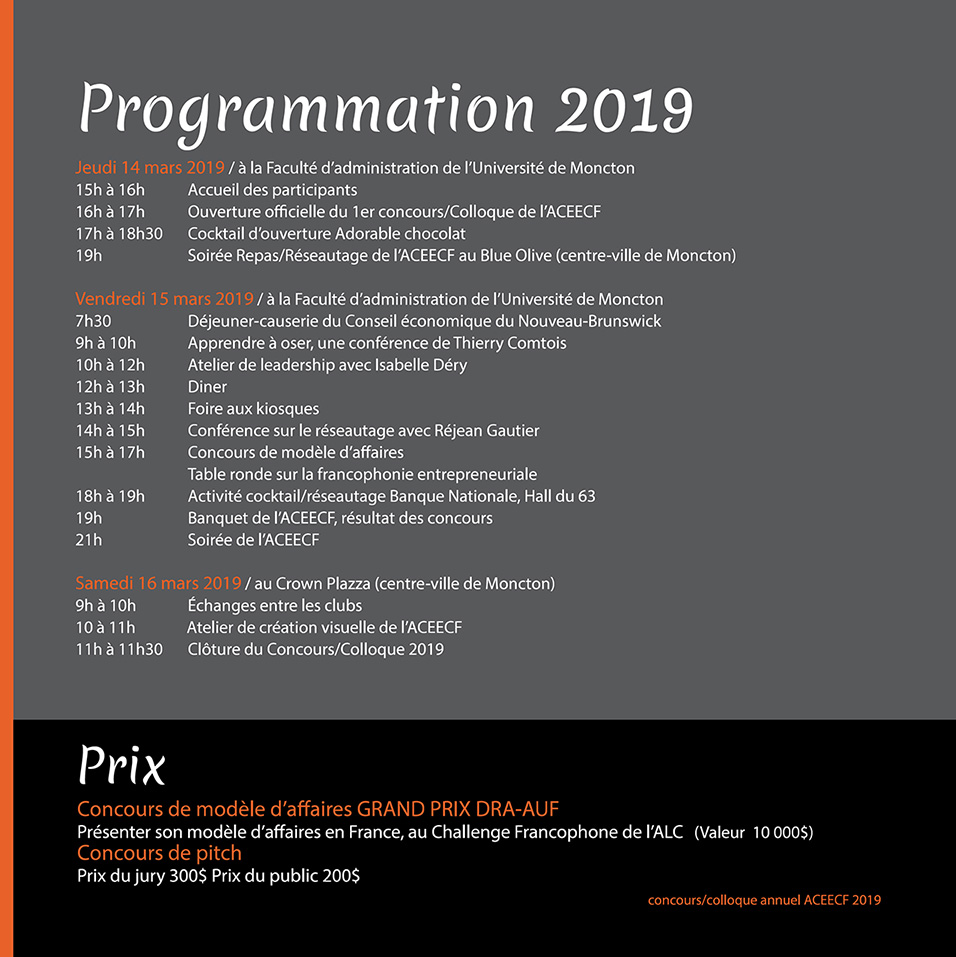 Programmation 2019

Jeudi 14 mars 2019 / à la Faculté d'administration de l'Université de Moncton
15h à 16h Accueil des participants
16h à 17h Ouverture officielle du 1er concours/Colloque de l'ACEECF
17h à 18h30 Cocktail d'ouverture Adorable chocolat
19h Soirée Repas/Réseautage de l'ACEECF au Blue Olive (centre-ville de Moncton)

Vendredi 15 mars 2019 / à la Faculté d'administration de l'Université de Moncton
7h30 Déjeuner-causerie du Conseil économique du Nouveau-Brunswick
9h à 10h Apprendre à oser, une conférence de Thierry Comtois
10h à 12h Atelier de leadership avec Isabelle Déry
12h à 13h Diner
13h à 14h Foire aux kiosques
14h à 15h Conférence sur le réseautage avec Réjean Gautier
15h à 17h Concours de modèle d'affaires
Table ronde sur la francophonie entrepreneuriale
18h à 19h Activité cocktail/réseautage Banque Nationale, Hall du 63
19h Banquet de l'ACEECF, résultat des concours
21h Soirée de l'ACEECF

Samedi 16 mars 2019 / au Crown Plazza (centre-ville de Moncton)
9h à 10h Échanges entre les clubs
10 à 11h Atelier de création visuelle de l'ACEECF
11h à 11h30 Clôture du Concours/Colloque 2019

Prix
Concours de modèle d'affaires GRAND PRIX DRA-AUF
Présenter son modèle d'affaires en France, au Challenge Francophone de l'ALC (Valeur 10 000$)
Concours de pitch
Prix du jury 300$ Prix du public 200$

concours/colloque annuel ACEECF 2019